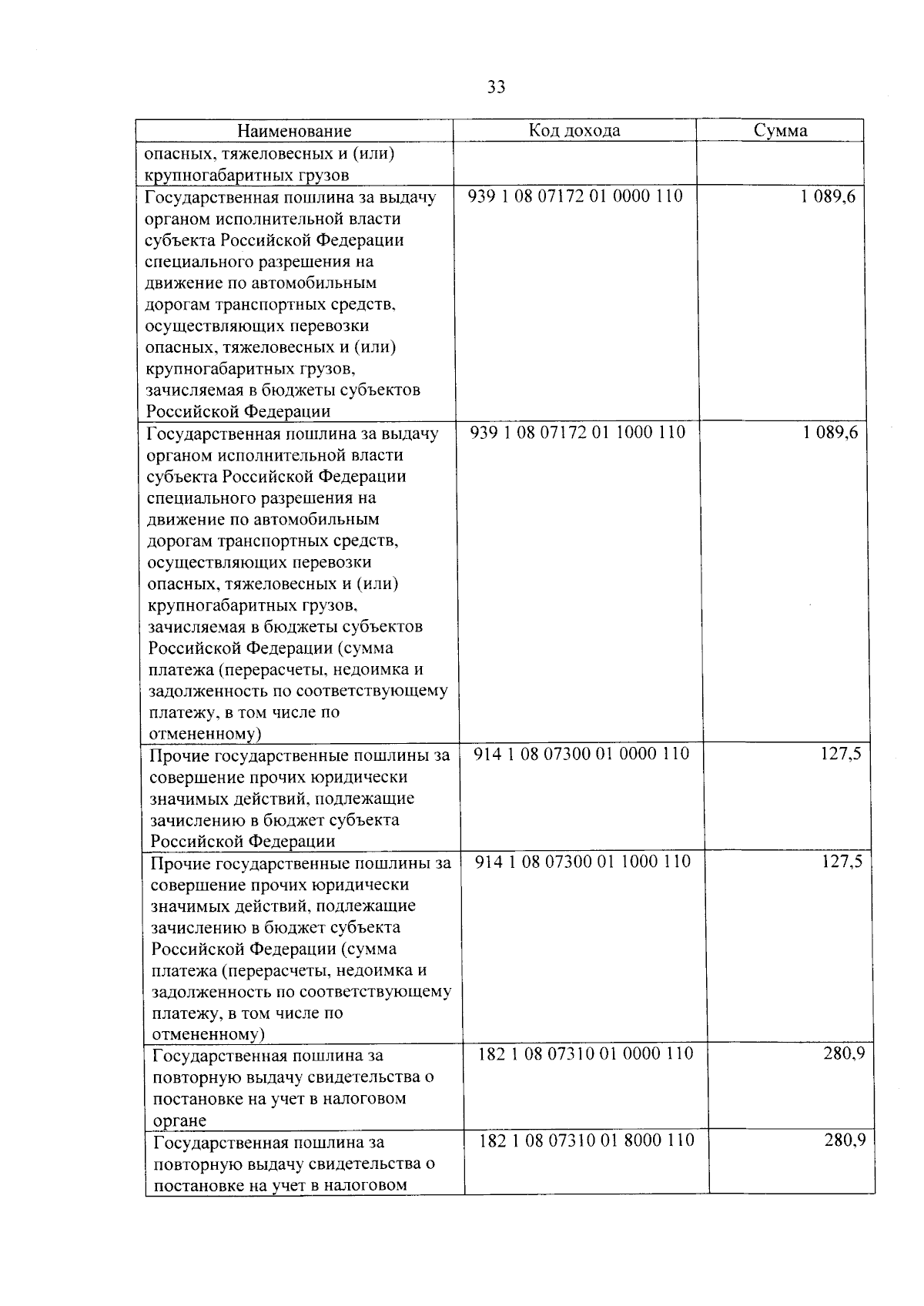 33

| Наименование | Код дохода | Сумма |
|---|---|---|
| опасных, тяжеловесных и (или) крупногабаритных грузов | | |
| Государственная пошлина за выдачу органом исполнительной власти субъекта Российской Федерации специального разрешения на движение по автомобильным дорогам транспортных средств, осуществляющих перевозки опасных, тяжеловесных и (или) крупногабаритных грузов, зачисляемая в бюджеты субъектов Российской Федерации | 939 1 08 07172 01 0000 110 | 1 089,6 |
| Государственная пошлина за выдачу органом исполнительной власти субъекта Российской Федерации специального разрешения на движение по автомобильным дорогам транспортных средств, осуществляющих перевозки опасных, тяжеловесных и (или) крупногабаритных грузов, зачисляемая в бюджеты субъектов Российской Федерации (сумма платежа (перерасчеты, недоимка и задолженность по соответствующему платежу, в том числе по отмененному) | 939 1 08 07172 01 1000 110 | 1 089,6 |
| Прочие государственные пошлины за совершение прочих юридически значимых действий, подлежащие зачислению в бюджет субъекта Российской Федерации | 914 1 08 07300 01 0000 110 | 127,5 |
| Прочие государственные пошлины за совершение прочих юридически значимых действий, подлежащие зачислению в бюджет субъекта Российской Федерации (сумма платежа (перерасчеты, недоимка и задолженность по соответствующему платежу, в том числе по отмененному) | 914 1 08 07300 01 1000 110 | 127,5 |
| Государственная пошлина за повторную выдачу свидетельства о постановке на учет в налоговом органе | 182 1 08 07310 01 0000 110 | 280,9 |
| Государственная пошлина за повторную выдачу свидетельства о постановке на учет в налоговом | 182 1 08 07310 01 8000 110 | 280,9 |